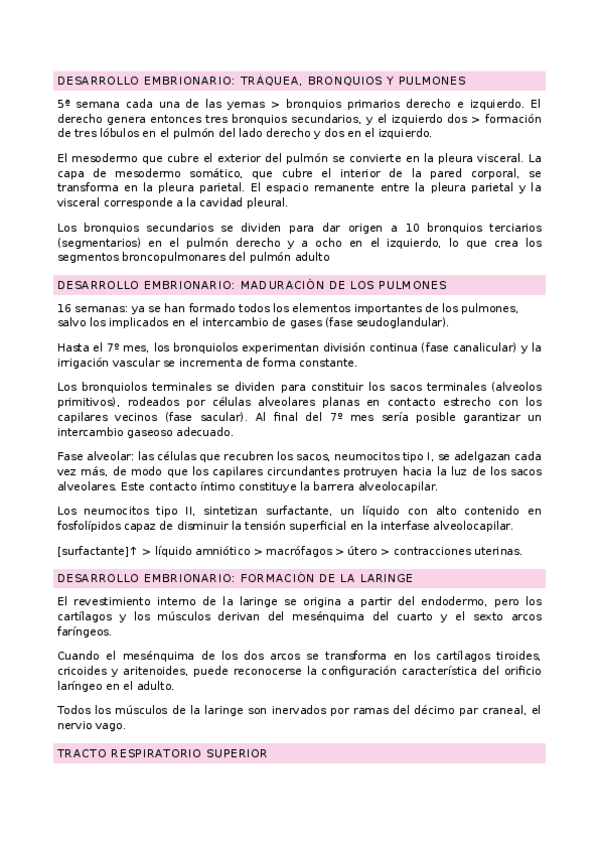 DESARROLLO EMBRIONARIO: TRÁQUEA, BRONQUIOS Y PULMONES

5ª semana cada una de las yemas > bronquios primarios derecho e izquierdo. El derecho genera entonces tres bronquios secundarios, y el izquierdo dos > formación de tres lóbulos en el pulmón del lado derecho y dos en el izquierdo.

El mesodermo que cubre el exterior del pulmón se convierte en la pleura visceral. La capa de mesodermo somático, que cubre el interior de la pared corporal, se transforma en la pleura parietal. El espacio remanente entre la pleura parietal y la visceral corresponde a la cavidad pleural.

Los bronquios secundarios se dividen para dar origen a 10 bronquios terciarios (segmentarios) en el pulmón derecho y a ocho en el izquierdo, lo que crea los segmentos broncopulmonares del pulmón adulto

DESARROLLO EMBRIONARIO: MADURACIÓN DE LOS PULMONES

16 semanas: ya se han formado todos los elementos importantes de los pulmones, salvo los implicados en el intercambio de gases (fase seudoglandular).

Hasta el 7º mes, los bronquiolos experimentan división continua (fase canalicular) y la irrigación vascular se incrementa de forma constante.

Los bronquiolos terminales se dividen para constituir los sacos terminales (alveolos primitivos), rodeados por células alveolares planas en contacto estrecho con los capilares vecinos (fase sacular). Al final del 7º mes sería posible garantizar un intercambio gaseoso adecuado.

Fase alveolar: las células que recubren los sacos, neumocitos tipo I, se adelgazan cada vez más, de modo que los capilares circundantes protruyen hacia la luz de los sacos alveolares. Este contacto íntimo constituye la barrera alveolocapilar.

Los neumocitos tipo II, sintetizan surfactante, un líquido con alto contenido en fosfolípidos capaz de disminuir la tensión superficial en la interfase alveolocapilar.

[surfactante]↑ > líquido amniótico > macrófagos > útero > contracciones uterinas.

DESARROLLO EMBRIONARIO: FORMACIÓN DE LA LARINGE

El revestimiento interno de la laringe se origina a partir del endodermo, pero los cartílagos y los músculos derivan del mesénquima del cuarto y el sexto arcos faríngeos.

Cuando el mesénquima de los dos arcos se transforma en los cartílagos tiroides, cricoides y aritenoides, puede reconocerse la configuración característica del orificio laríngeo en el adulto.

Todos los músculos de la laringe son inervados por ramas del décimo par craneal, el nervio vago.

TRACTO RESPIRATORIO SUPERIOR